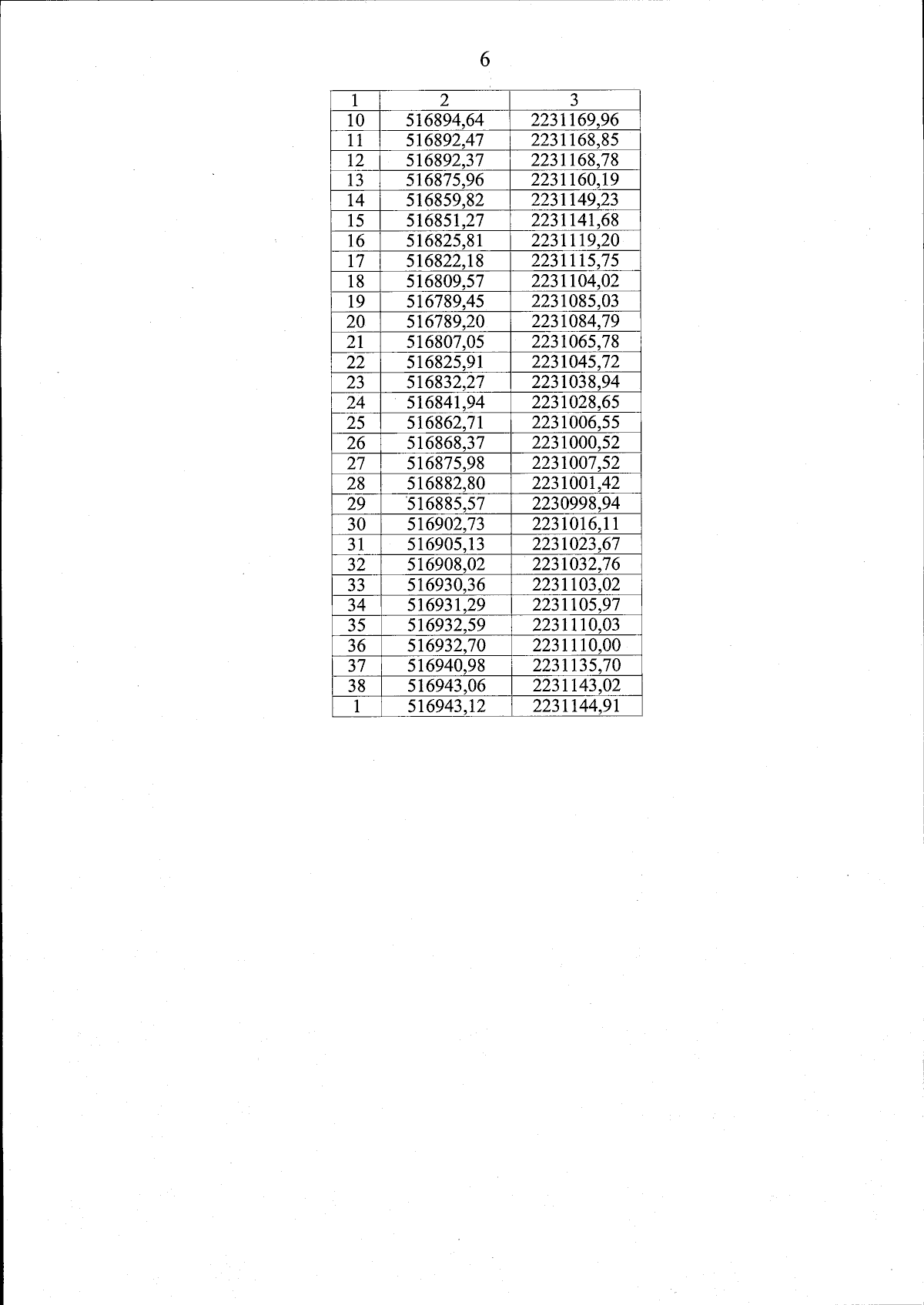 6

| 1 | 2 | 3 |
|---|---|---|
| 10 | 516894,64 | 2231169,96 |
| 11 | 516892,47 | 2231168,85 |
| 12 | 516892,37 | 2231168,78 |
| 13 | 516875,96 | 2231160,19 |
| 14 | 516859,82 | 2231149,23 |
| 15 | 516851,27 | 2231141,68 |
| 16 | 516825,81 | 2231119,20 |
| 17 | 516822,18 | 2231115,75 |
| 18 | 516809,57 | 2231104,02 |
| 19 | 516789,45 | 2231085,03 |
| 20 | 516789,20 | 2231084,79 |
| 21 | 516807,05 | 2231065,78 |
| 22 | 516825,91 | 2231045,72 |
| 23 | 516832,27 | 2231038,94 |
| 24 | 516841,94 | 2231028,65 |
| 25 | 516862,71 | 2231006,55 |
| 26 | 516868,37 | 2231000,52 |
| 27 | 516875,98 | 2231007,52 |
| 28 | 516882,80 | 2231001,42 |
| 29 | 516885,57 | 2230998,94 |
| 30 | 516902,73 | 2231016,11 |
| 31 | 516905,13 | 2231023,67 |
| 32 | 516908,02 | 2231032,76 |
| 33 | 516930,36 | 2231103,02 |
| 34 | 516931,29 | 2231105,97 |
| 35 | 516932,59 | 2231110,03 |
| 36 | 516932,70 | 2231110,00 |
| 37 | 516940,98 | 2231135,70 |
| 38 | 516943,06 | 2231143,02 |
| 1 | 516943,12 | 2231144,91 |